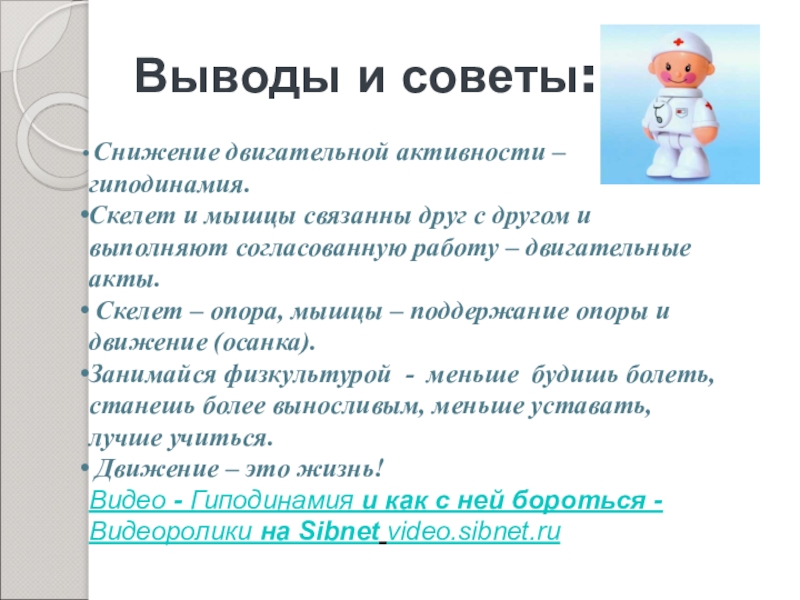 Выводы и советы:

• Снижение двигательной активности – гиподинамия.

• Скелет и мышцы связанны друг с другом и выполняют согласованную работу – двигательные акты.

• Скелет – опора, мышцы – поддержание опоры и движение (осанка).

• Занимайся физкультурой - меньше будишь болеть, станешь более выносливым, меньше уставать, лучше учиться.

• Движение – это жизнь!
Видео - Гиподинамия и как с ней бороться - Видеоролики на Sibnet video.sibnet.ru